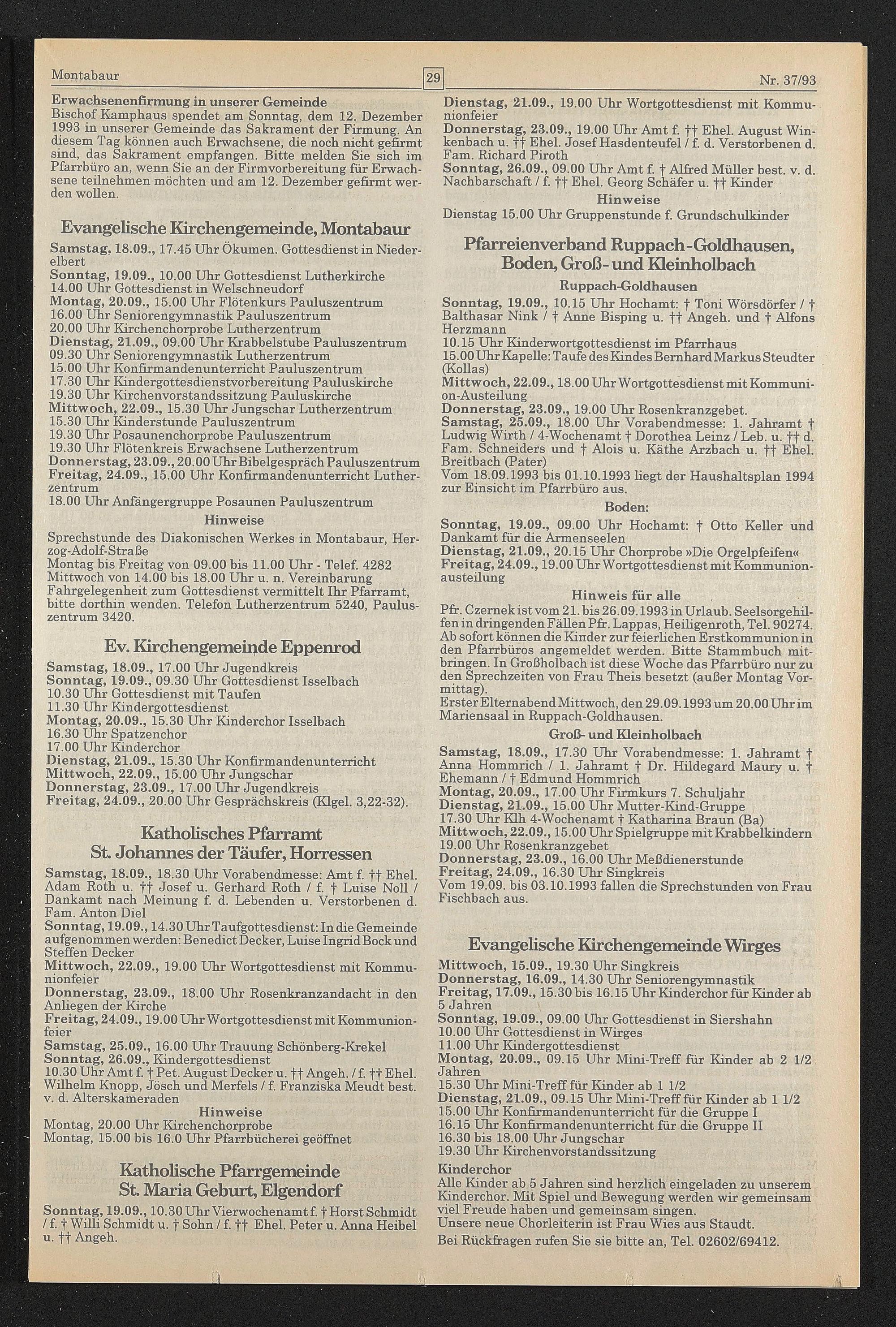 Montabaur

29

Nr. 37/93

Erwachsenenfirmung in unserer Gemeinde
Bischof Kamphaus spendet am Sonntag, dem 12. Dezember 1993 in unserer Gemeinde das Sakrament der Firmung. An diesem Tag können auch Erwachsene, die noch nicht gefirmt sind, das Sakrament empfangen. Bitte melden Sie sich im Pfarrbüro an, wenn Sie an der Firmvorbereitung für Erwachsene teilnehmen möchten und am 12. Dezember gefirmt werden wollen.

Evangelische Kirchengemeinde, Montabaur
Samstag, 18.09., 17.45 Uhr Ökumen. Gottesdienst in Niederelbert
Sonntag, 19.09., 10.00 Uhr Gottesdienst Lutherkirche
14.00 Uhr Gottesdienst in Welschneudorf
Montag, 20.09., 15.00 Uhr Flötenkurs Pauluszentrum
16.00 Uhr Seniorengymnastik Pauluszentrum
20.00 Uhr Kirchenchorprobe Lutherzentrum
Dienstag, 21.09., 09.00 Uhr Krabbelstube Pauluszentrum
09.30 Uhr Seniorengymnastik Lutherzentrum
15.00 Uhr Konfirmandenunterricht Pauluszentrum
17.30 Uhr Kindergottesdienstvorbereitung Pauluskirche
19.30 Uhr Kirchenvorstandssitzung Pauluskirche
Mittwoch, 22.09., 15.30 Uhr Jungschar Lutherzentrum
15.30 Uhr Kinderstunde Pauluszentrum
19.30 Uhr Posaunenchorprobe Pauluszentrum
19.30 Uhr Flötenkreis Erwachsene Lutherzentrum
Donnerstag, 23.09., 20.00 Uhr Bibelgespräch Pauluszentrum
Freitag, 24.09., 15.00 Uhr Konfirmandenunterricht Lutherzentrum
18.00 Uhr Anfängergruppe Posaunen Pauluszentrum
Hinweise
Sprechstunde des Diakonischen Werkes in Montabaur, Herzog-Adolf-Straße
Montag bis Freitag von 09.00 bis 11.00 Uhr - Telef. 4282
Mittwoch von 14.00 bis 18.00 Uhr u. n. Vereinbarung
Fahrgelegenheit zum Gottesdienst vermittelt Ihr Pfarramt, bitte dorthin wenden. Telefon Lutherzentrum 5240, Pauluszentrum 3420.

Ev. Kirchengemeinde Eppenrod
Samstag, 18.09., 17.00 Uhr Jugendkreis
Sonntag, 19.09., 09.30 Uhr Gottesdienst Isselbach
10.30 Uhr Gottesdienst mit Taufen
11.30 Uhr Kindergottesdienst
Montag, 20.09., 15.30 Uhr Kinderchor Isselbach
16.30 Uhr Spatzenchor
17.00 Uhr Kinderchor
Dienstag, 21.09., 15.30 Uhr Konfirmandenunterricht
Mittwoch, 22.09., 15.00 Uhr Jungschar
Donnerstag, 23.09., 17.00 Uhr Jugendkreis
Freitag, 24.09., 20.00 Uhr Gesprächskreis (Klgel. 3,22-32).

Katholisches Pfarramt
St. Johannes der Täufer, Horressen
Samstag, 18.09., 18.30 Uhr Vorabendmesse: Amt f. †† Ehel. Adam Roth u. †† Josef u. Gerhard Roth / f. † Luise Noll / Dankamt nach Meinung f. d. Lebenden u. Verstorbenen d. Fam. Anton Diel
Sonntag, 19.09., 14.30 Uhr Taufgottesdienst: In die Gemeinde aufgenommen werden: Benedict Decker, Luise Ingrid Bock und Steffen Decker
Mittwoch, 22.09., 19.00 Uhr Wortgottesdienst mit Kommunionfeier
Donnerstag, 23.09., 18.00 Uhr Rosenkranzandacht in den Anliegen der Kirche
Freitag, 24.09., 19.00 Uhr Wortgottesdienst mit Kommunionfeier
Samstag, 25.09., 16.00 Uhr Trauung Schönberg-Krekel
Sonntag, 26.09., Kindergottesdienst
10.30 Uhr Amt f. † Pet. August Decker u. †† Angeh. / f. †† Ehel. Wilhelm Knopp, Jösch und Merfels / f. Franziska Meudt best. v. d. Alterskameraden
Hinweise
Montag, 20.00 Uhr Kirchenchorprobe
Montag, 15.00 bis 16.0 Uhr Pfarrbücherei geöffnet

Katholische Pfarrgemeinde
St. Maria Geburt, Elgendorf
Sonntag, 19.09., 10.30 Uhr Vierwochenamt f. † Horst Schmidt / f. † Willi Schmidt u. † Sohn / f. †† Ehel. Peter u. Anna Heibel u. †† Angeh.

Dienstag, 21.09., 19.00 Uhr Wortgottesdienst mit Kommunionfeier
Donnerstag, 23.09., 19.00 Uhr Amt f. †† Ehel. August Winkenbach u. †† Ehel. Josef Hasdenteufel / f. d. Verstorbenen d. Fam. Richard Piroth
Sonntag, 26.09., 09.00 Uhr Amt f. † Alfred Müller best. v. d. Nachbarschaft / f. †† Ehel. Georg Schäfer u. †† Kinder
Hinweise
Dienstag 15.00 Uhr Gruppenstunde f. Grundschulkinder

Pfarreienverband Ruppach-Goldhausen, Boden, Groß- und Kleinholbach
Ruppach-Goldhausen
Sonntag, 19.09., 10.15 Uhr Hochamt: † Toni Wörsdörfer / † Balthasar Nink / † Anne Bisping u. †† Angeh. und † Alfons Herzmann
10.15 Uhr Kinderwortgottesdienst im Pfarrhaus
15.00 Uhr Kapelle: Taufe des Kindes Bernhard Markus Steudter (Kollas)
Mittwoch, 22.09., 18.00 Uhr Wortgottesdienst mit Kommunion-Austeilung
Donnerstag, 23.09., 19.00 Uhr Rosenkranzgebet.
Samstag, 25.09., 18.00 Uhr Vorabendmesse: 1. Jahramt † Ludwig Wirth / 4-Wochenamt † Dorothea Leinz / Leb. u. †† d. Fam. Schneiders und † Alois u. Käthe Arzbach u. †† Ehel. Breitbach (Pater)
Vom 18.09.1993 bis 01.10.1993 liegt der Haushaltsplan 1994 zur Einsicht im Pfarrbüro aus.
Boden:
Sonntag, 19.09., 09.00 Uhr Hochamt: † Otto Keller und Dankamt für die Armenseelen
Dienstag, 21.09., 20.15 Uhr Chorprobe »Die Orgelpfeifen«
Freitag, 24.09., 19.00 Uhr Wortgottesdienst mit Kommunionausteilung
Hinweis für alle
Pfr. Czernek ist vom 21. bis 26.09.1993 in Urlaub. Seelsorgehilfen in dringenden Fällen Pfr. Lappas, Heiligenroth, Tel. 90274. Ab sofort können die Kinder zur feierlichen Erstkommunion in den Pfarrbüros angemeldet werden. Bitte Stammbuch mitbringen. In Großholbach ist diese Woche das Pfarrbüro nur zu den Sprechzeiten von Frau Theis besetzt (außer Montag Vormittag).
Erster Elternabend Mittwoch, den 29.09.1993 um 20.00 Uhr im Mariensaal in Ruppach-Goldhausen.
Groß- und Kleinholbach
Samstag, 18.09., 17.30 Uhr Vorabendmesse: 1. Jahramt † Anna Hommrich / 1. Jahramt † Dr. Hildegard Maury u. † Ehemann / † Edmund Hommrich
Montag, 20.09., 17.00 Uhr Firmkurs 7. Schuljahr
Dienstag, 21.09., 15.00 Uhr Mutter-Kind-Gruppe
17.30 Uhr Klh 4-Wochenamt † Katharina Braun (Ba)
Mittwoch, 22.09., 15.00 Uhr Spielgruppe mit Krabbelkindern
19.00 Uhr Rosenkranzgebet
Donnerstag, 23.09., 16.00 Uhr Meßdienerstunde
Freitag, 24.09., 16.30 Uhr Singkreis
Vom 19.09. bis 03.10.1993 fallen die Sprechstunden von Frau Fischbach aus.

Evangelische Kirchengemeinde Wirges
Mittwoch, 15.09., 19.30 Uhr Singkreis
Donnerstag, 16.09., 14.30 Uhr Seniorengymnastik
Freitag, 17.09., 15.30 bis 16.15 Uhr Kinderchor für Kinder ab 5 Jahren
Sonntag, 19.09., 09.00 Uhr Gottesdienst in Siershahn
10.00 Uhr Gottesdienst in Wirges
11.00 Uhr Kindergottesdienst
Montag, 20.09., 09.15 Uhr Mini-Treff für Kinder ab 2 1/2 Jahren
15.30 Uhr Mini-Treff für Kinder ab 1 1/2
Dienstag, 21.09., 09.15 Uhr Mini-Treff für Kinder ab 1 1/2
15.00 Uhr Konfirmandenunterricht für die Gruppe I
16.15 Uhr Konfirmandenunterricht für die Gruppe II
16.30 bis 18.00 Uhr Jungschar
19.30 Uhr Kirchenvorstandssitzung
Kinderchor
Alle Kinder ab 5 Jahren sind herzlich eingeladen zu unserem Kinderchor. Mit Spiel und Bewegung werden wir gemeinsam viel Freude haben und gemeinsam singen.
Unsere neue Chorleiterin ist Frau Wies aus Staudt.
Bei Rückfragen rufen Sie sie bitte an, Tel. 02602/69412.